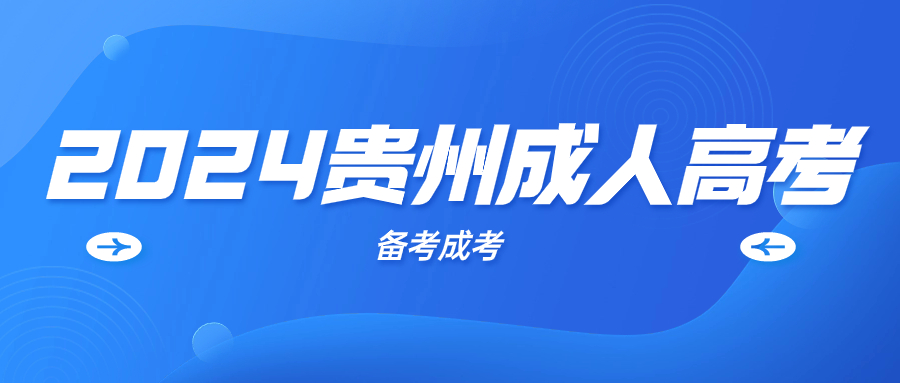 2024贵州成人高考

备考成考